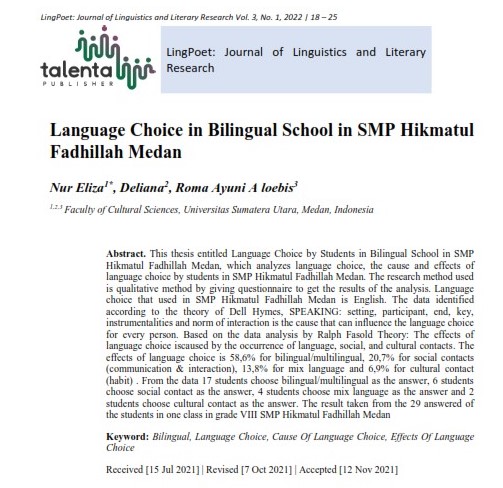 LingPoet: Journal of Linguistics and Literary Research Vol. 3, No. 1, 2022 | 18 – 25

talenta
PUBLISHER

LingPoet: Journal of Linguistics and Literary Research

Language Choice in Bilingual School in SMP Hikmatul Fadhillah Medan

Nur Eliza$^{1*}$, Deliana$^{2}$, Roma Ayuni A loebis$^{3}$

$^{1,2,3}$ Faculty of Cultural Sciences, Universitas Sumatera Utara, Medan, Indonesia

Abstract. This thesis entitled Language Choice by Students in Bilingual School in SMP Hikmatul Fadhillah Medan, which analyzes language choice, the cause and effects of language choice by students in SMP Hikmatul Fadhillah Medan. The research method used is qualitative method by giving questionnaire to get the results of the analysis. Language choice that used in SMP Hikmatul Fadhillah Medan is English. The data identified according to the theory of Dell Hymes, SPEAKING: setting, participant, end, key, instrumentalities and norm of interaction is the cause that can influence the language choice for every person. Based on the data analysis by Ralph Fasold Theory: The effects of language choice iscaused by the occurrence of language, social, and cultural contacts. The effects of language choice is 58,6% for bilingual/multilingual, 20,7% for social contacts (communication & interaction), 13,8% for mix language and 6,9% for cultural contact (habit) . From the data 17 students choose bilingual/multilingual as the answer, 6 students choose social contact as the answer, 4 students choose mix language as the answer and 2 students choose cultural contact as the answer. The result taken from the 29 answered of the students in one class in grade VIII SMP Hikmatul Fadhillah Medan

Keyword: Bilingual, Language Choice, Cause Of Language Choice, Effects Of Language Choice

Received [15 Jul 2021] | Revised [7 Oct 2021] | Accepted [12 Nov 2021]